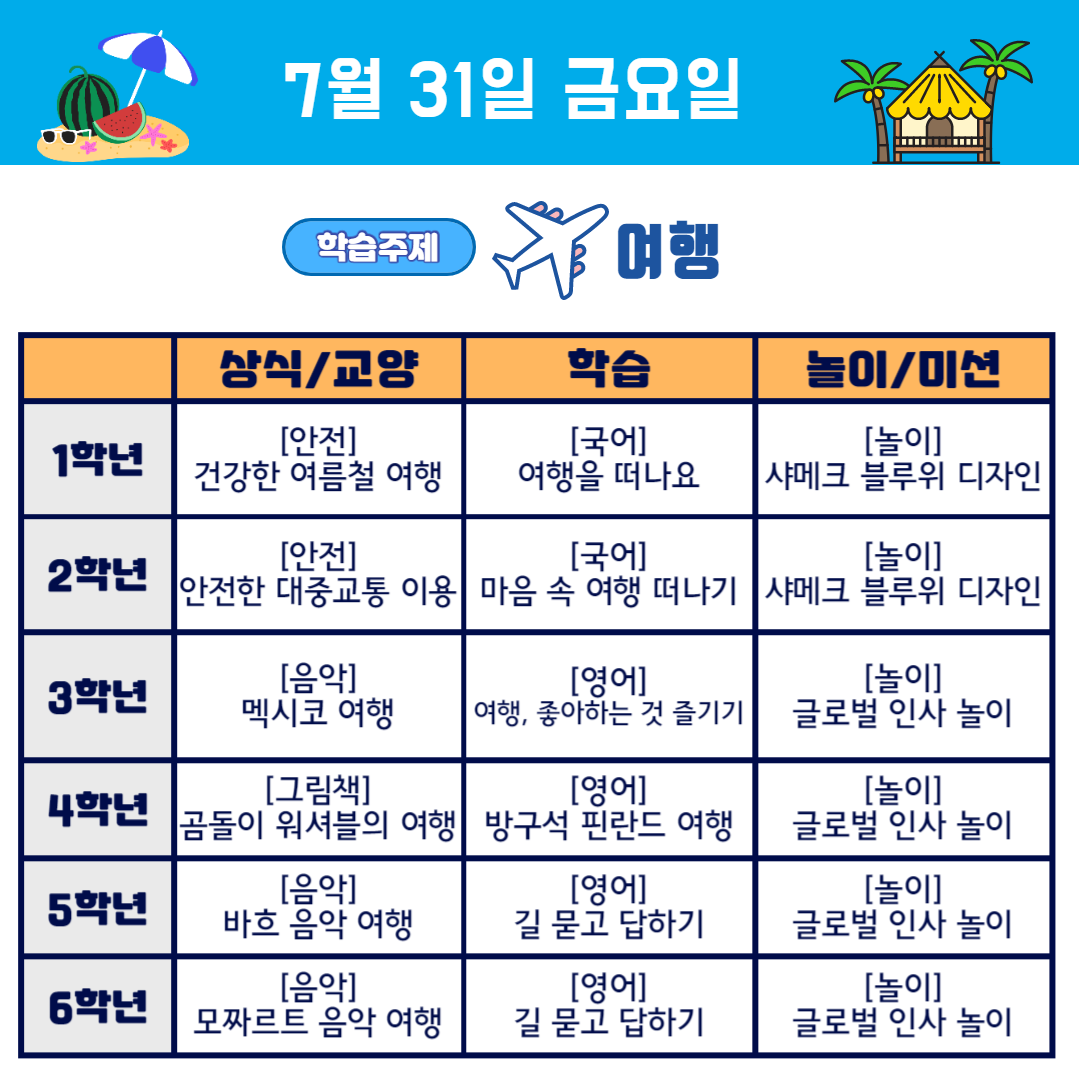 7월 31일 금요일

학습주제 여행

|  | 상식/교양 | 학습 | 놀이/미션 |
|---|---|---|---|
| 1학년 | [안전] 건강한 여름철 여행 | [국어] 여행을 떠나요 | [놀이] 샤메크 블루위 디자인 |
| 2학년 | [안전] 안전한 대중교통 이용 | [국어] 마음 속 여행 떠나기 | [놀이] 샤메크 블루위 디자인 |
| 3학년 | [음악] 멕시코 여행 | [영어] 여행, 좋아하는 것 즐기기 | [놀이] 글로벌 인사 놀이 |
| 4학년 | [그림책] 곰돌이 워셔블의 여행 | [영어] 방구석 핀란드 여행 | [놀이] 글로벌 인사 놀이 |
| 5학년 | [음악] 바흐 음악 여행 | [영어] 길 묻고 답하기 | [놀이] 글로벌 인사 놀이 |
| 6학년 | [음악] 모짜르트 음악 여행 | [영어] 길 묻고 답하기 | [놀이] 글로벌 인사 놀이 |